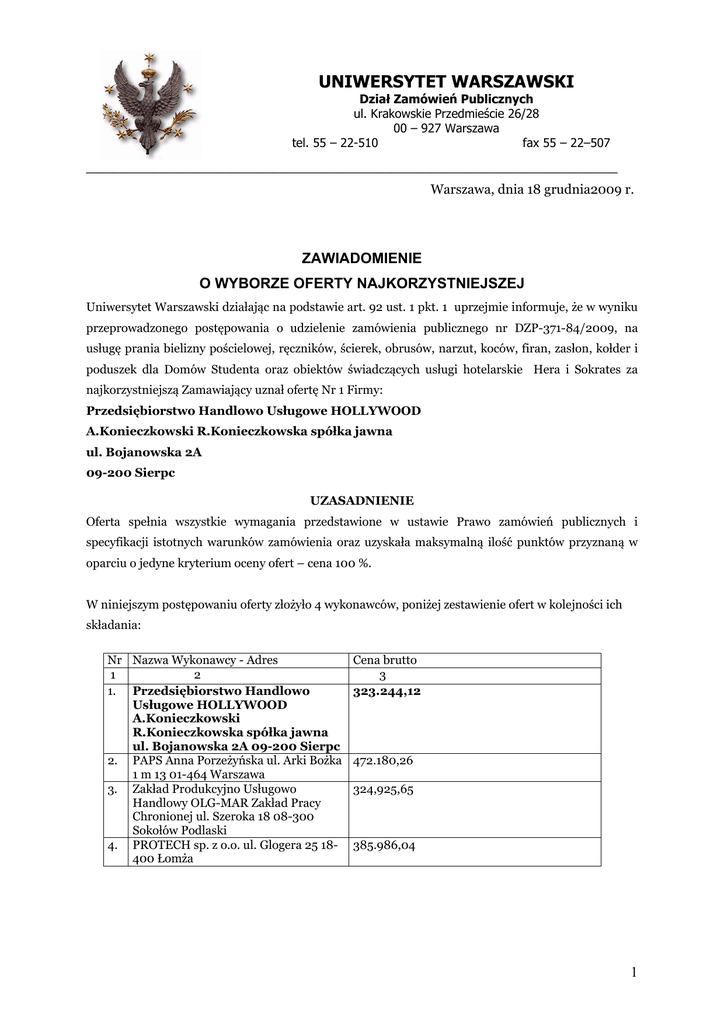 UNIWERSYTET WARSZAWSKI
Dział Zamówień Publicznych
ul. Krakowskie Przedmieście 26/28
00 – 927 Warszawa
tel. 55 – 22-510 fax 55 – 22–507

Warszawa, dnia 18 grudnia2009 r.

ZAWIADOMIENIE
O WYBORZE OFERTY NAJKORZYSTNIEJSZEJ

Uniwersytet Warszawski działając na podstawie art. 92 ust. 1 pkt. 1 uprzejmie informuje, że w wyniku przeprowadzonego postępowania o udzielenie zamówienia publicznego nr DZP-371-84/2009, na usługę prania bielizny pościelowej, ręczników, ścierek, obrusów, narzut, koców, firan, zasłon, kołder i poduszek dla Domów Studenta oraz obiektów świadczących usługi hotelarskie Hera i Sokrates za najkorzystniejszą Zamawiający uznał ofertę Nr 1 Firmy:
Przedsiębiorstwo Handlowo Usługowe HOLLYWOOD
A.Konieczkowski R.Konieczkowska spółka jawna
ul. Bojanowska 2A
09-200 Sierpc

UZASADNIENIE
Oferta spełnia wszystkie wymagania przedstawione w ustawie Prawo zamówień publicznych i specyfikacji istotnych warunków zamówienia oraz uzyskała maksymalną ilość punktów przyznaną w oparciu o jedyne kryterium oceny ofert – cena 100 %.

W niniejszym postępowaniu oferty złożyło 4 wykonawców, poniżej zestawienie ofert w kolejności ich składania:

| Nr | Nazwa Wykonawcy - Adres | Cena brutto |
|---|---|---|
| 1 | 2 | 3 |
| 1. | Przedsiębiorstwo Handlowo Usługowe HOLLYWOOD A.Konieczkowski R.Konieczkowska spółka jawna ul. Bojanowska 2A 09-200 Sierpc | 323.244,12 |
| 2. | PAPS Anna Porzeżyńska ul. Arki Bożka 1 m 13 01-464 Warszawa | 472.180,26 |
| 3. | Zakład Produkcyjno Usługowo Handlowy OLG-MAR Zakład Pracy Chronionej ul. Szeroka 18 08-300 Sokołów Podlaski | 324,925,65 |
| 4. | PROTECH sp. z o.o. ul. Glogera 25 18-400 Łomża | 385.986,04 |

1